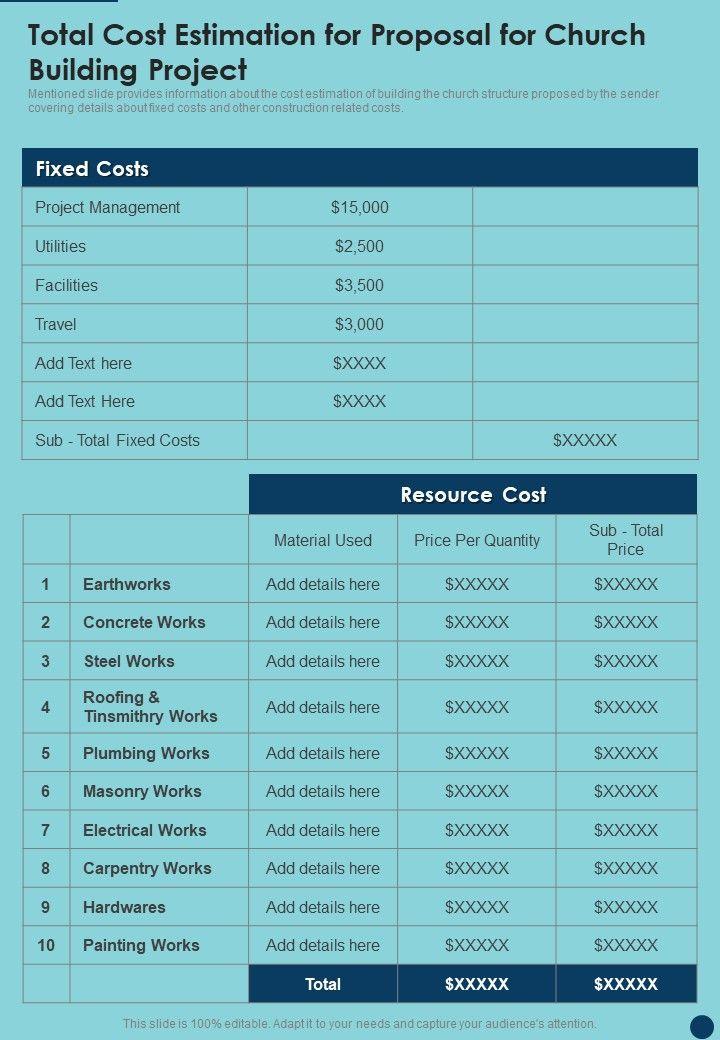 Total Cost Estimation for Proposal for Church Building Project

Mentioned slide provides information about the cost estimation of building the church structure proposed by the sender covering details about fixed costs and other construction related costs.

| Fixed Costs | | |
|---|---|---|
| Project Management | \$15,000 | |
| Utilities | \$2,500 | |
| Facilities | \$3,500 | |
| Travel | \$3,000 | |
| Add Text here | \$XXXX | |
| Add Text Here | \$XXXX | |
| Sub - Total Fixed Costs | | \$XXXXX |

| | | Resource Cost | | |
|---|---|---|---|---|
| | | Material Used | Price Per Quantity | Sub - Total Price |
| 1 | Earthworks | Add details here | \$XXXXX | \$XXXXX |
| 2 | Concrete Works | Add details here | \$XXXXX | \$XXXXX |
| 3 | Steel Works | Add details here | \$XXXXX | \$XXXXX |
| 4 | Roofing & Tinsmithry Works | Add details here | \$XXXXX | \$XXXXX |
| 5 | Plumbing Works | Add details here | \$XXXXX | \$XXXXX |
| 6 | Masonry Works | Add details here | \$XXXXX | \$XXXXX |
| 7 | Electrical Works | Add details here | \$XXXXX | \$XXXXX |
| 8 | Carpentry Works | Add details here | \$XXXXX | \$XXXXX |
| 9 | Hardwares | Add details here | \$XXXXX | \$XXXXX |
| 10 | Painting Works | Add details here | \$XXXXX | \$XXXXX |
| | | Total | \$XXXXX | \$XXXXX |

This slide is 100% editable. Adapt it to your needs and capture your audience's attention.